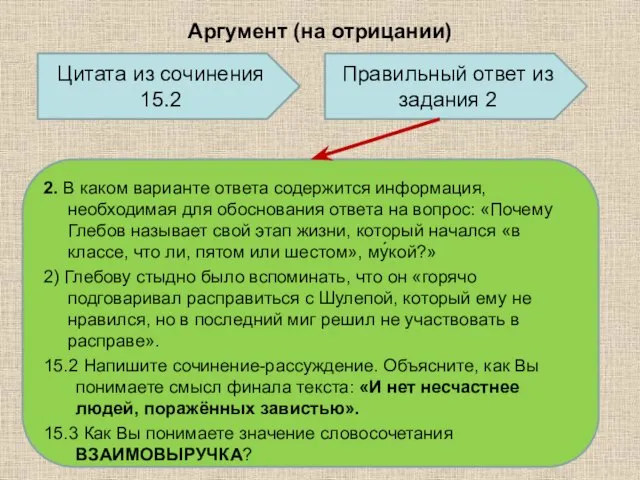 Аргумент (на отрицании)

Цитата из сочинения 15.2

Правильный ответ из задания 2

2. В каком варианте ответа содержится информация, необходимая для обоснования ответа на вопрос: «Почему Глебов называет свой этап жизни, который начался «в классе, что ли, пятом или шестом», му́кой?»

2) Глебову стыдно было вспоминать, что он «горячо подговаривал расправиться с Шулепой, который ему не нравился, но в последний миг решил не участвовать в расправе».

15.2 Напишите сочинение-рассуждение. Объясните, как Вы понимаете смысл финала текста: «И нет несчастнее людей, поражённых завистью».

15.3 Как Вы понимаете значение словосочетания ВЗАИМОВЫРУЧКА?